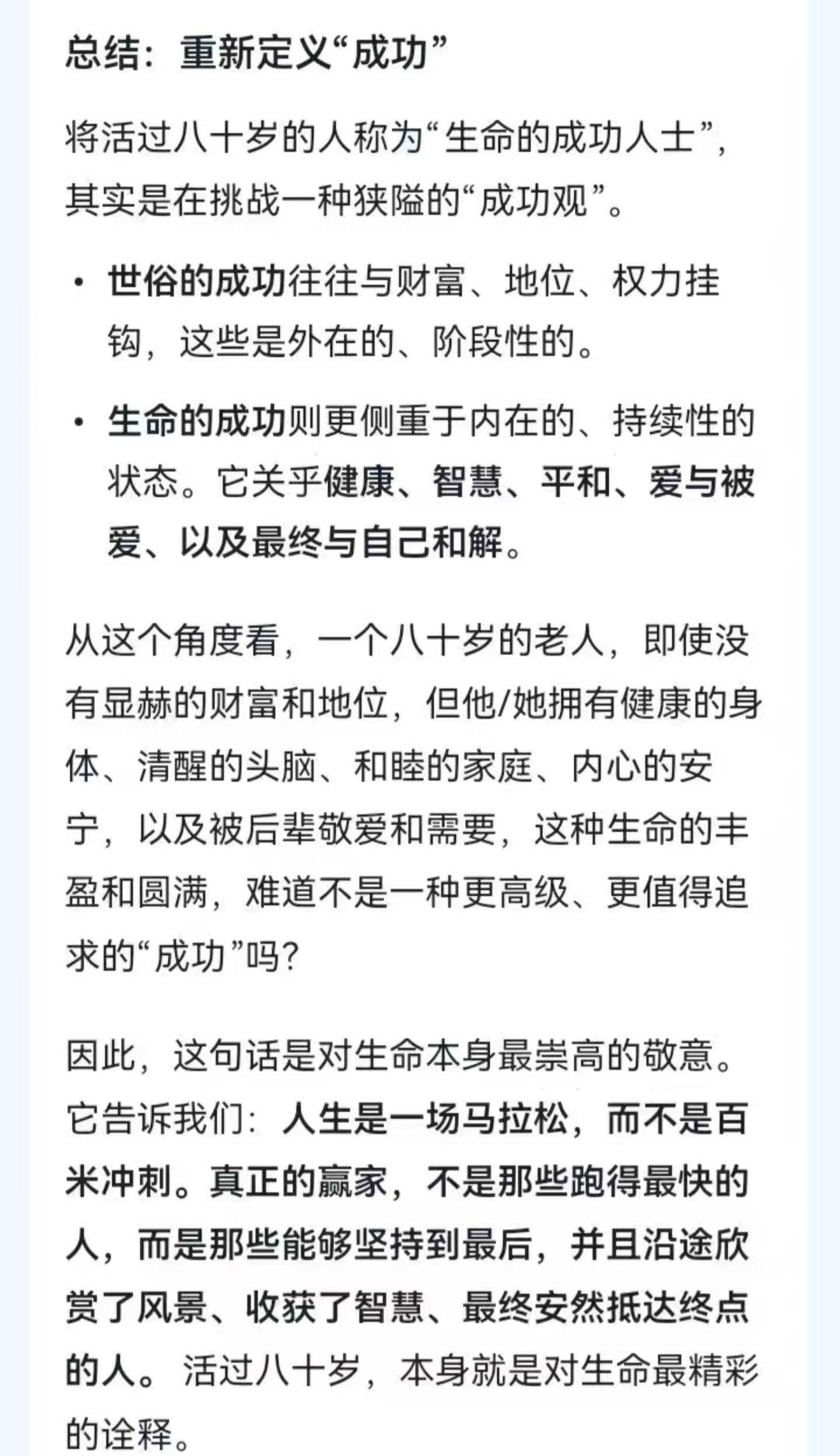 总结：重新定义“成功”

将活过八十岁的人称为“生命的成功人士”，其实是在挑战一种狭隘的“成功观”。

• 世俗的成功往往与财富、地位、权力挂钩，这些是外在的、阶段性的。

• 生命的成功则更侧重于内在的、持续性的状态。它关乎健康、智慧、平和、爱与被爱、以及最终与自己和解。

从这个角度看，一个八十岁的老人，即使没有显赫的财富和地位，但他/她拥有健康的身体、清醒的头脑、和睦的家庭、内心的安宁，以及被后辈敬爱和需要，这种生命的丰盈和圆满，难道不是一种更高级、更值得追求的“成功”吗?

因此，这句话是对生命本身最崇高的敬意。它告诉我们：人生是一场马拉松，而不是百米冲刺。真正的赢家，不是那些跑得最快的人，而是那些能够坚持到最后，并且沿途欣赏了风景、收获了智慧、最终安然抵达终点的人。活过八十岁，本身就是对生命最精彩的诠释。